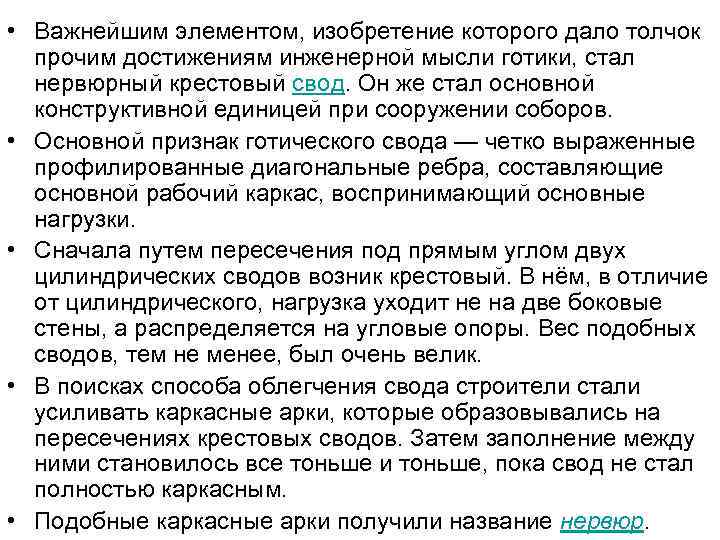 • Важнейшим элементом, изобретение которого дало толчок прочим достижениям инженерной мысли готики, стал нервюрный крестовый свод. Он же стал основной конструктивной единицей при сооружении соборов.

• Основной признак готического свода — четко выраженные профилированные диагональные ребра, составляющие основной рабочий каркас, воспринимающий основные нагрузки.

• Сначала путем пересечения под прямым углом двух цилиндрических сводов возник крестовый. В нём, в отличие от цилиндрического, нагрузка уходит не на две боковые стены, а распределяется на угловые опоры. Вес подобных сводов, тем не менее, был очень велик.

• В поисках способа облегчения свода строители стали усиливать каркасные арки, которые образовывались на пересечениях крестовых сводов. Затем заполнение между ними становилось все тоньше и тоньше, пока свод не стал полностью каркасным.

• Подобные каркасные арки получили название нервюр.